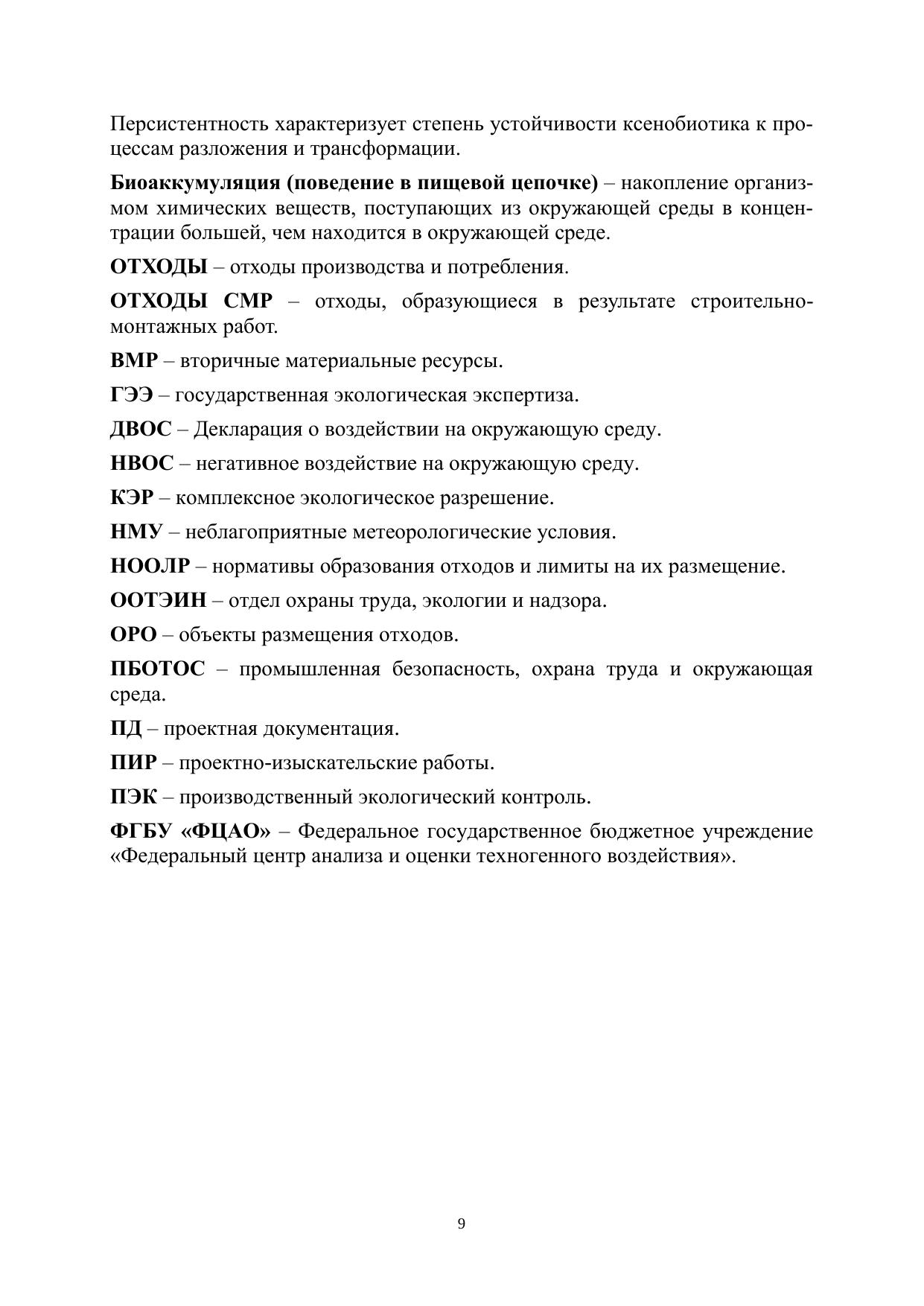 Персистентность характеризует степень устойчивости ксенобиотика к процессам разложения и трансформации.

Биоаккумуляция (поведение в пищевой цепочке) – накопление организмом химических веществ, поступающих из окружающей среды в концентрации большей, чем находится в окружающей среде.

ОТХОДЫ – отходы производства и потребления.

ОТХОДЫ СМР – отходы, образующиеся в результате строительно-монтажных работ.

ВМР – вторичные материальные ресурсы.

ГЭЭ – государственная экологическая экспертиза.

ДВОС – Декларация о воздействии на окружающую среду.

НВОС – негативное воздействие на окружающую среду.

КЭР – комплексное экологическое разрешение.

НМУ – неблагоприятные метеорологические условия.

НООЛР – нормативы образования отходов и лимиты на их размещение.

ООТЭИН – отдел охраны труда, экологии и надзора.

ОРО – объекты размещения отходов.

ПБОТОС – промышленная безопасность, охрана труда и окружающая среда.

ПД – проектная документация.

ПИР – проектно-изыскательские работы.

ПЭК – производственный экологический контроль.

ФГБУ «ФЦАО» – Федеральное государственное бюджетное учреждение «Федеральный центр анализа и оценки техногенного воздействия».

9